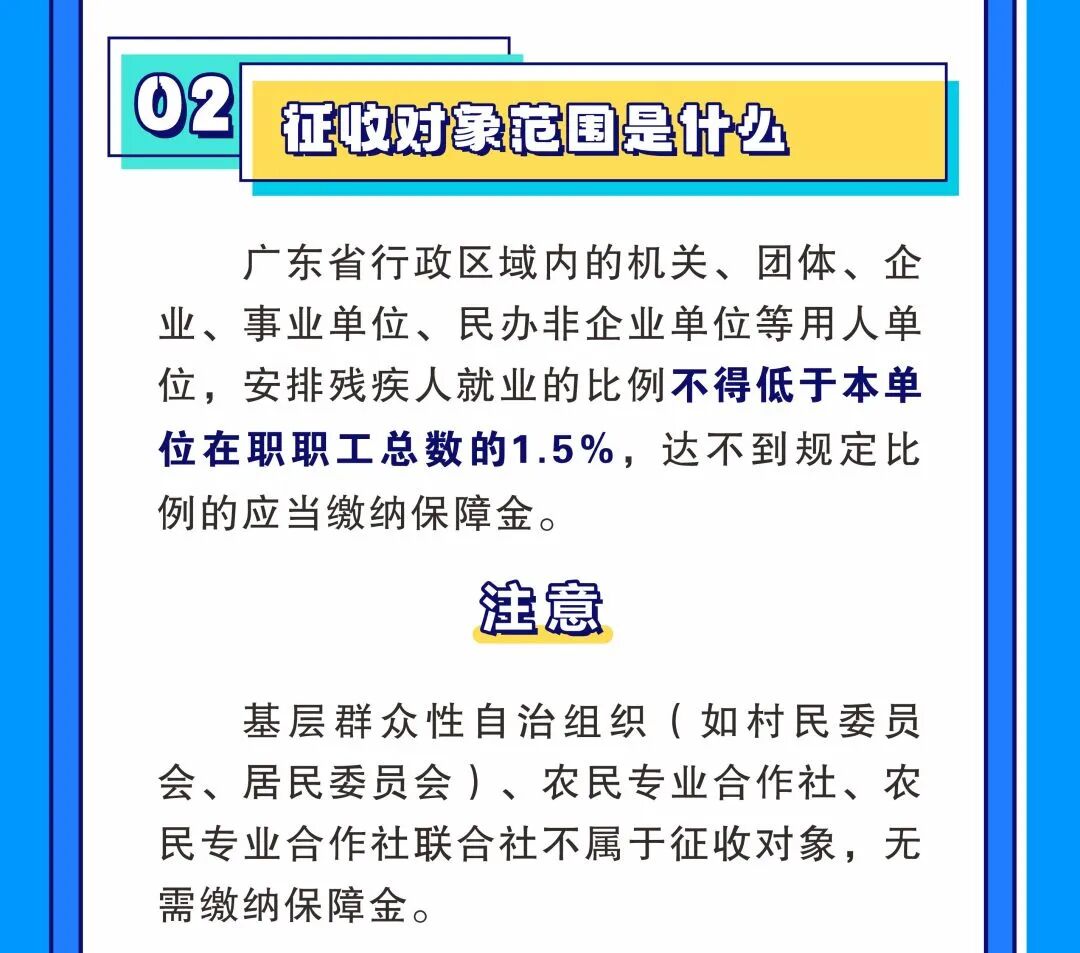 02

征收对象范围是什么

广东省行政区域内的机关、团体、企业、事业单位、民办非企业单位等用人单位，安排残疾人就业的比例不得低于本单位在职职工总数的1.5%，达不到规定比例的应当缴纳保障金。

注意

基层群众性自治组织（如村民委员会、居民委员会）、农民专业合作社、农民专业合作社联合社不属于征收对象，无需缴纳保障金。